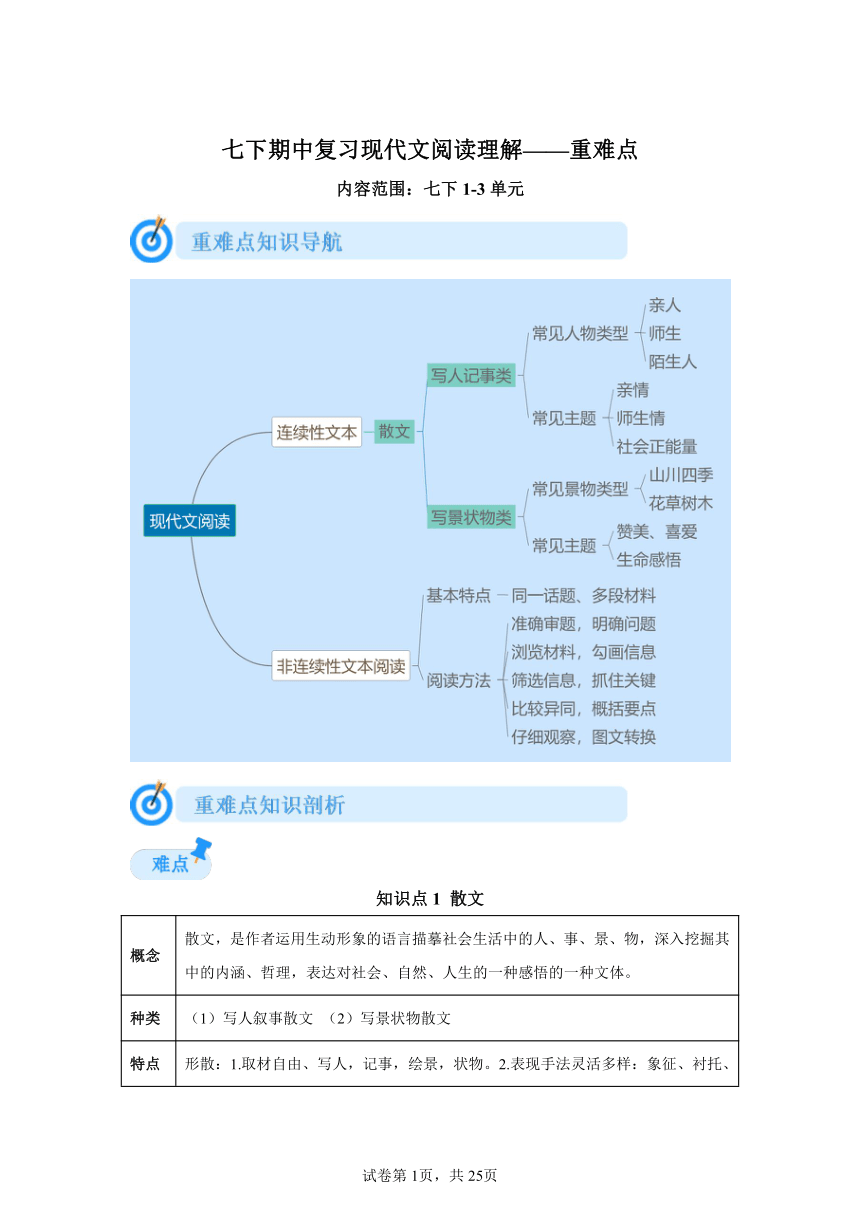 七下期中复习现代文阅读理解——重难点

内容范围：七下 1-3 单元

重难点知识导航

现代文阅读
连续性文本
散文
写人记事类
常见人物类型
亲人
师生
陌生人
常见主题
亲情
师生情
社会正能量
写景状物类
常见景物类型
山川四季
花草树木
常见主题
赞美、喜爱
生命感悟
非连续性文本阅读
基本特点
同一话题、多段材料
阅读方法
准确审题，明确问题
浏览材料，勾画信息
筛选信息，抓住关键
比较异同，概括要点
仔细观察，图文转换

重难点知识剖析

难点

知识点 1 散文

| 概念 | 散文，是作者运用生动形象的语言描摹社会生活中的人、事、景、物，深入挖掘其中的内涵、哲理，表达对社会、自然、人生的一种感悟的一种文体。 |
|---|---|
| 种类 | （1）写人叙事散文 （2）写景状物散文 |
| 特点 | 形散：1.取材自由、写人，记事，绘景，状物。2.表现手法灵活多样：象征、衬托、 |

试卷第 1页，共 25页